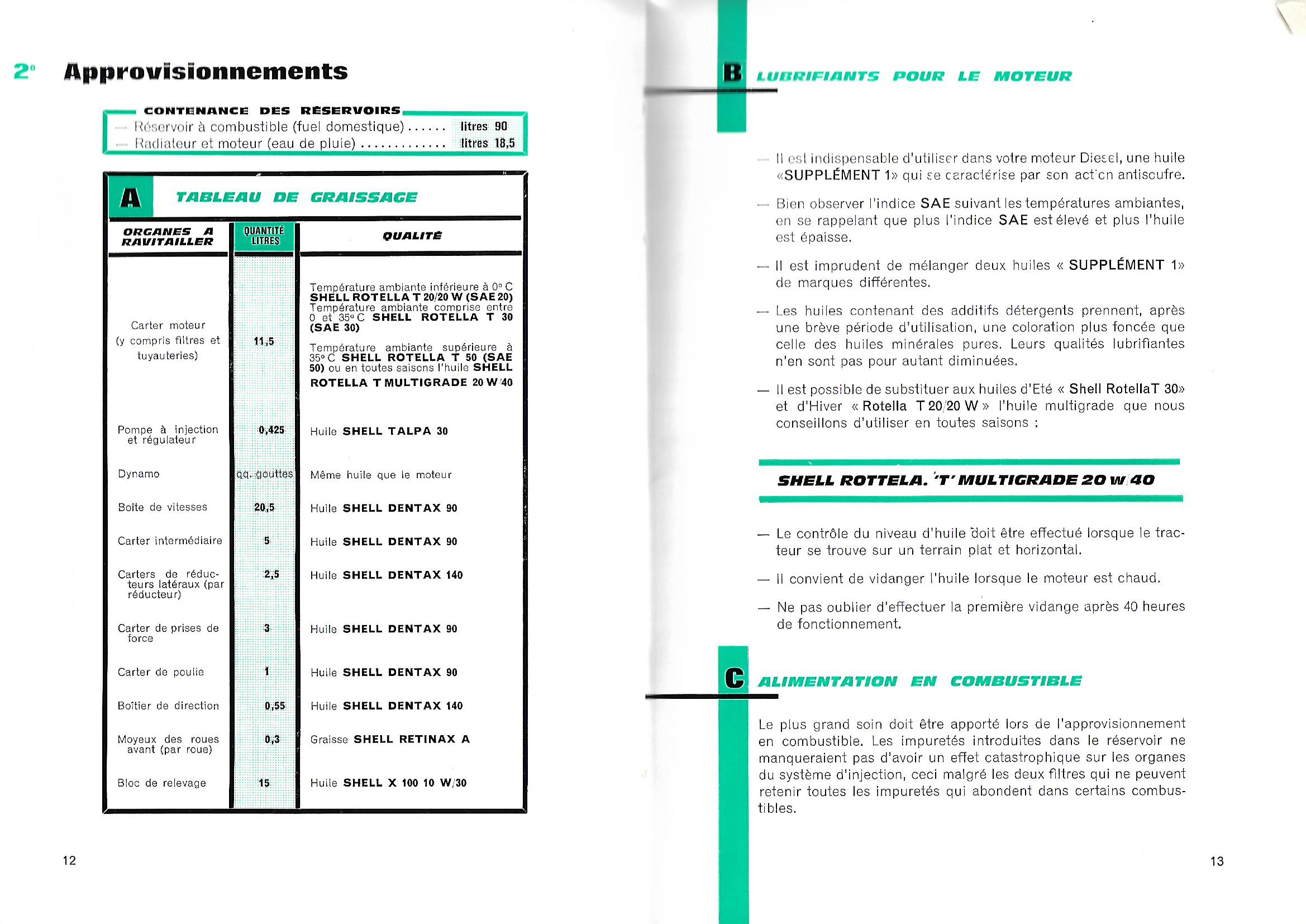 2° Approvisionnements

CONTENANCE DES RÉSERVOIRS
— Réservoir à combustible (fuel domestique) ...... litres 90
— Radiateur et moteur (eau de pluie) ............. litres 18,5

A TABLEAU DE GRAISSAGE

| ORGANES A RAVITAILLER | QUANTITÉ LITRES | QUALITÉ |
|---|---|---|
| Carter moteur (y compris filtres et tuyauteries) | 11,5 | Température ambiante inférieure à 0° C SHELL ROTELLA T 20/20 W (SAE 20) Température ambiante comprise entre 0 et 35° C SHELL ROTELLA T 30 (SAE 30) Température ambiante supérieure à 35° C SHELL ROTELLA T 50 (SAE 50) ou en toutes saisons l'huile SHELL ROTELLA T MULTIGRADE 20 W/40 |
| Pompe à injection et régulateur | 0,425 | Huile SHELL TALPA 30 |
| Dynamo | qq. gouttes | Même huile que le moteur |
| Boîte de vitesses | 20,5 | Huile SHELL DENTAX 90 |
| Carter intermédiaire | 5 | Huile SHELL DENTAX 90 |
| Carters de réducteurs latéraux (par réducteur) | 2,5 | Huile SHELL DENTAX 140 |
| Carter de prises de force | 3 | Huile SHELL DENTAX 90 |
| Carter de poulie | 1 | Huile SHELL DENTAX 90 |
| Boîtier de direction | 0,55 | Huile SHELL DENTAX 140 |
| Moyeux des roues avant (par roue) | 0,3 | Graisse SHELL RETINAX A |
| Bloc de relevage | 15 | Huile SHELL X 100 10 W/30 |

12

B LUBRIFIANTS POUR LE MOTEUR

— Il est indispensable d'utiliser dans votre moteur Diesel, une huile «SUPPLÉMENT 1» qui se caractérise par son action antisoufre.

— Bien observer l'indice SAE suivant les températures ambiantes, en se rappelant que plus l'indice SAE est élevé et plus l'huile est épaisse.

— Il est imprudent de mélanger deux huiles « SUPPLÉMENT 1» de marques différentes.

— Les huiles contenant des additifs détergents prennent, après une brève période d'utilisation, une coloration plus foncée que celle des huiles minérales pures. Leurs qualités lubrifiantes n'en sont pas pour autant diminuées.

— Il est possible de substituer aux huiles d'Eté « Shell RotellaT 30» et d'Hiver « Rotella T 20/20 W » l'huile multigrade que nous conseillons d'utiliser en toutes saisons :

SHELL ROTTELA. 'T' MULTIGRADE 20 W/40

— Le contrôle du niveau d'huile doit être effectué lorsque le tracteur se trouve sur un terrain plat et horizontal.

— Il convient de vidanger l'huile lorsque le moteur est chaud.

— Ne pas oublier d'effectuer la première vidange après 40 heures de fonctionnement.

C ALIMENTATION EN COMBUSTIBLE

Le plus grand soin doit être apporté lors de l'approvisionnement en combustible. Les impuretés introduites dans le réservoir ne manqueraient pas d'avoir un effet catastrophique sur les organes du système d'injection, ceci malgré les deux filtres qui ne peuvent retenir toutes les impuretés qui abondent dans certains combustibles.

13